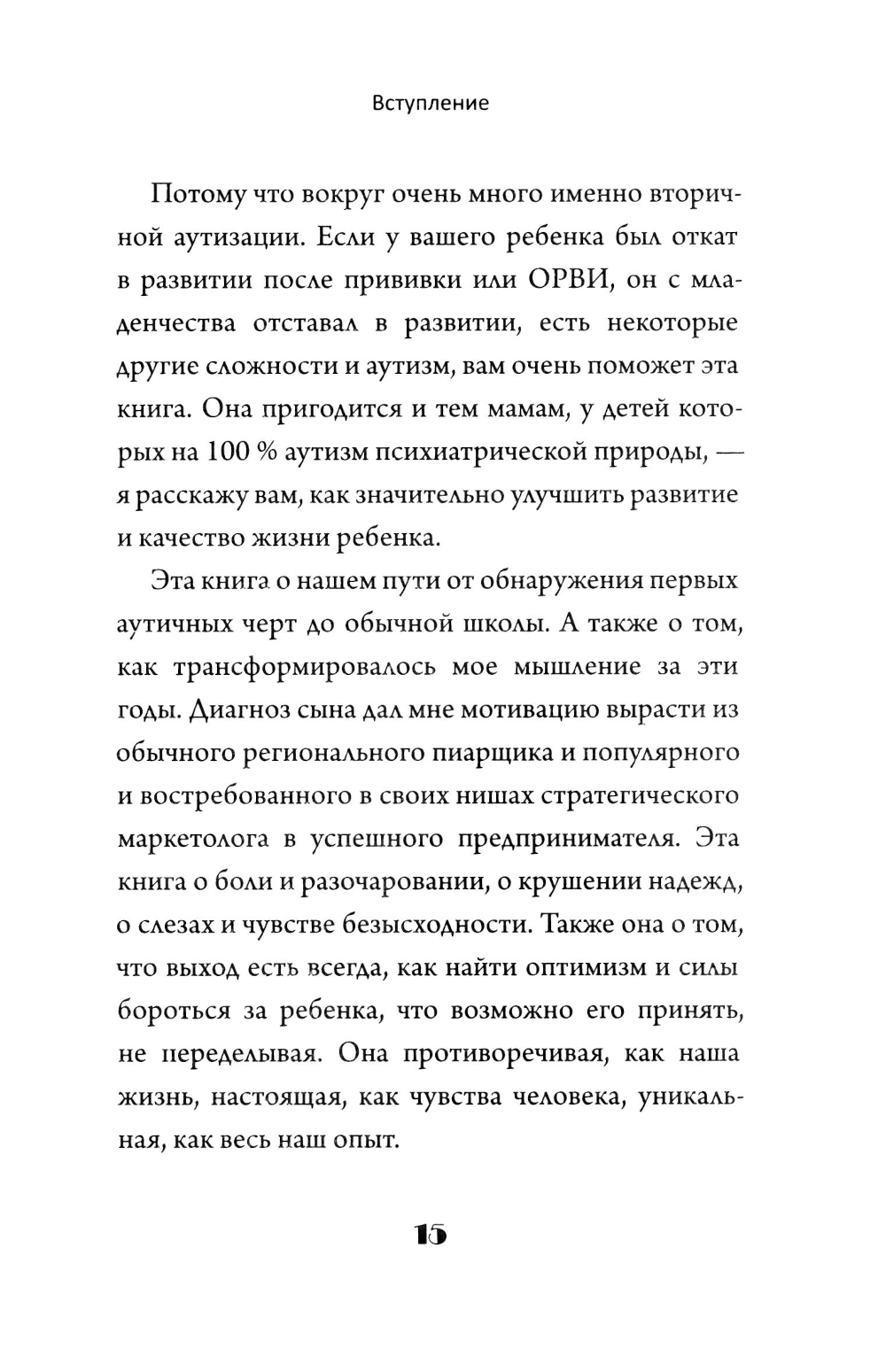 Вступление

Потому что вокруг очень много именно вторичной аутизации. Если у вашего ребенка был откат в развитии после прививки или ОРВИ, он с младенчества отставал в развитии, есть некоторые другие сложности и аутизм, вам очень поможет эта книга. Она пригодится и тем мамам, у детей которых на 100 % аутизм психиатрической природы, — я расскажу вам, как значительно улучшить развитие и качество жизни ребенка.

Эта книга о нашем пути от обнаружения первых аутичных черт до обычной школы. А также о том, как трансформировалось мое мышление за эти годы. Диагноз сына дал мне мотивацию вырасти из обычного регионального пиарщика и популярного и востребованного в своих нишах стратегического маркетолога в успешного предпринимателя. Эта книга о боли и разочаровании, о крушении надежд, о слезах и чувстве безысходности. Также она о том, что выход есть всегда, как найти оптимизм и силы бороться за ребенка, что возможно его принять, не переделывая. Она противоречивая, как наша жизнь, настоящая, как чувства человека, уникальная, как весь наш опыт.

15